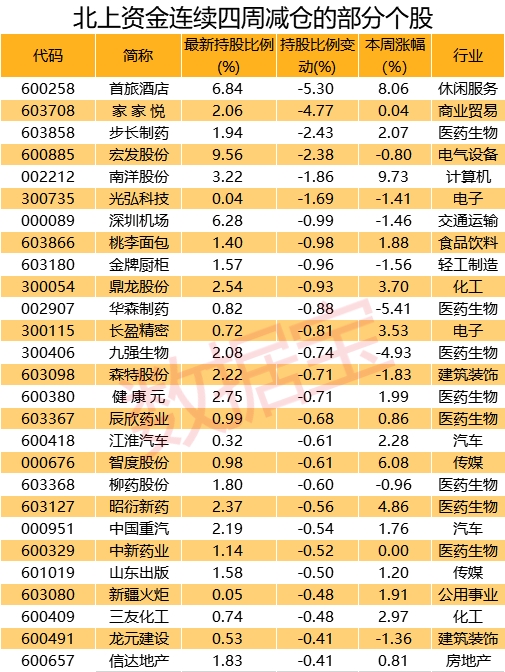 北上资金连续四周减仓的部分个股

| 代码 | 简称 | 最新持股比例(%) | 持股比例变动(%) | 本周涨幅(%) | 行业 |
|---|---|---|---|---|---|
| 600258 | 首旅酒店 | 6.84 | -5.30 | 8.06 | 休闲服务 |
| 603708 | 家家悦 | 2.06 | -4.77 | 0.04 | 商业贸易 |
| 603858 | 步长制药 | 1.94 | -2.43 | 2.07 | 医药生物 |
| 600885 | 宏发股份 | 9.56 | -2.38 | -0.80 | 电气设备 |
| 002212 | 南洋股份 | 3.22 | -1.86 | 9.73 | 计算机 |
| 300735 | 光弘科技 | 0.04 | -1.69 | -1.41 | 电子 |
| 000089 | 深圳机场 | 6.28 | -0.99 | -1.46 | 交通运输 |
| 603866 | 桃李面包 | 1.40 | -0.98 | 1.88 | 食品饮料 |
| 603180 | 金牌厨柜 | 1.57 | -0.96 | -1.56 | 轻工制造 |
| 300054 | 鼎龙股份 | 2.54 | -0.93 | 3.70 | 化工 |
| 002907 | 华森制药 | 0.82 | -0.88 | -5.41 | 医药生物 |
| 300115 | 长盈精密 | 0.72 | -0.81 | 3.53 | 电子 |
| 300406 | 九强生物 | 2.08 | -0.74 | -4.93 | 医药生物 |
| 603098 | 森特股份 | 2.22 | -0.71 | -1.83 | 建筑装饰 |
| 600380 | 健康元 | 2.75 | -0.71 | 1.99 | 医药生物 |
| 603367 | 辰欣药业 | 0.99 | -0.68 | 0.86 | 医药生物 |
| 600418 | 江淮汽车 | 0.32 | -0.61 | 2.28 | 汽车 |
| 000676 | 智度股份 | 0.98 | -0.61 | 6.08 | 传媒 |
| 603368 | 柳药股份 | 1.80 | -0.60 | -0.96 | 医药生物 |
| 603127 | 昭衍新药 | 2.37 | -0.56 | 4.86 | 医药生物 |
| 000951 | 中国重汽 | 2.19 | -0.54 | 1.76 | 汽车 |
| 600329 | 中新药业 | 1.14 | -0.52 | 0.00 | 医药生物 |
| 601019 | 山东出版 | 1.58 | -0.50 | 1.20 | 传媒 |
| 603080 | 新疆火炬 | 0.05 | -0.48 | 1.91 | 公用事业 |
| 600409 | 三友化工 | 0.74 | -0.48 | 2.97 | 化工 |
| 600491 | 龙元建设 | 0.53 | -0.41 | -1.36 | 建筑装饰 |
| 600657 | 信达地产 | 1.83 | -0.41 | 0.81 | 房地产 |

数据宝